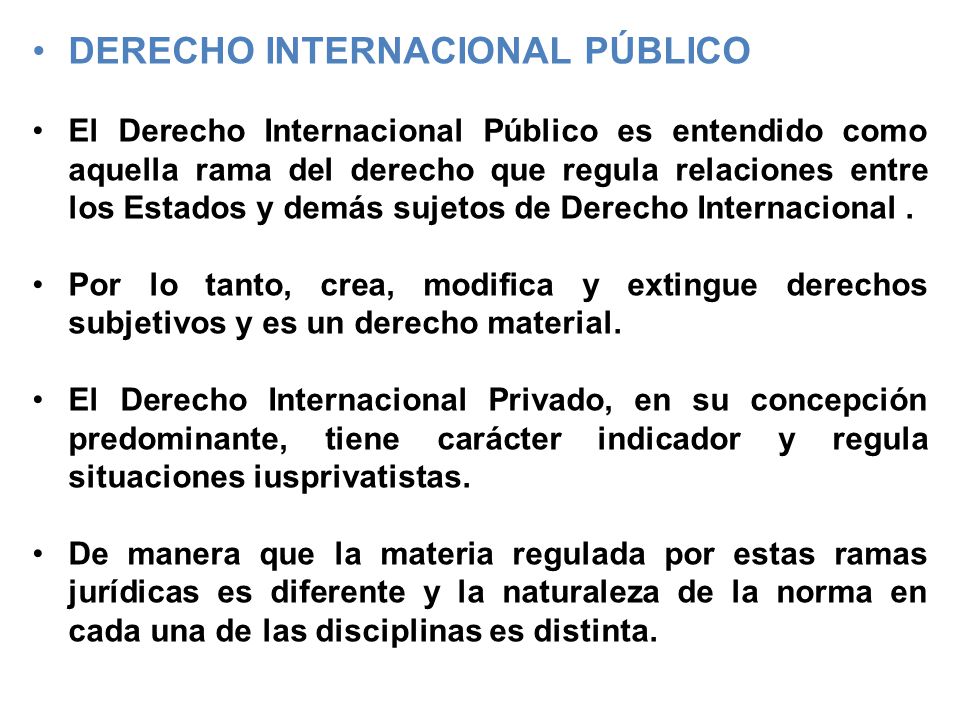 • DERECHO INTERNACIONAL PÚBLICO

• El Derecho Internacional Público es entendido como aquella rama del derecho que regula relaciones entre los Estados y demás sujetos de Derecho Internacional .

• Por lo tanto, crea, modifica y extingue derechos subjetivos y es un derecho material.

• El Derecho Internacional Privado, en su concepción predominante, tiene carácter indicador y regula situaciones iusprivatistas.

• De manera que la materia regulada por estas ramas jurídicas es diferente y la naturaleza de la norma en cada una de las disciplinas es distinta.